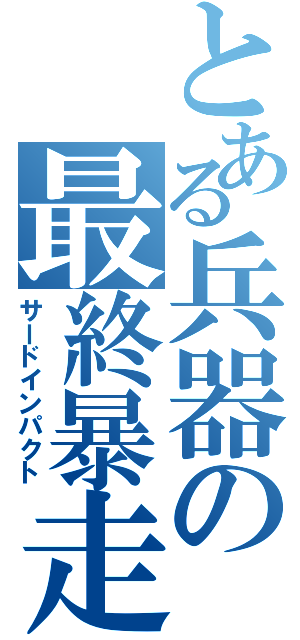 とある兵器の最終暴走

サードインパクト